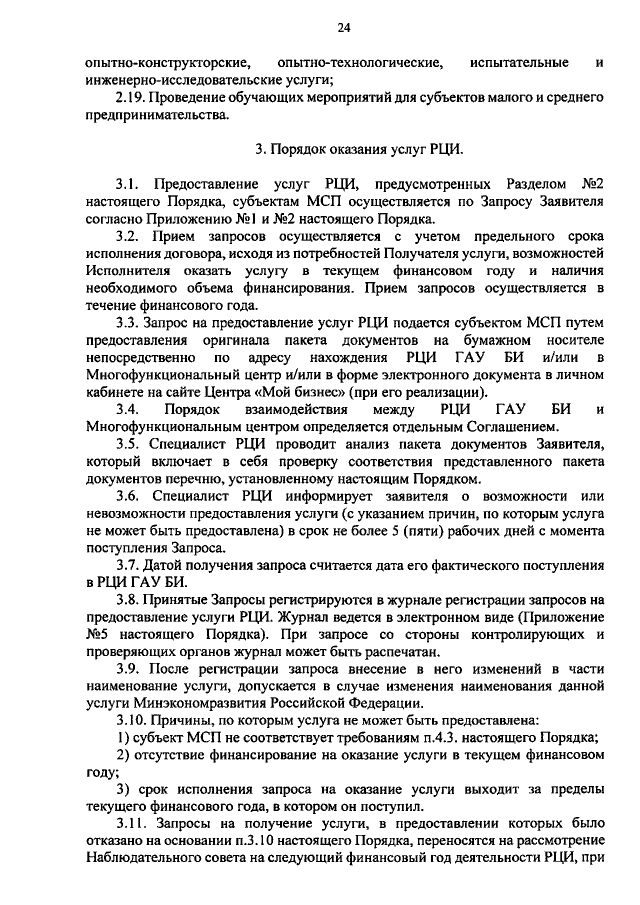 24

опытно-конструкторские, опытно-технологические, испытательные и инженерно-исследовательские услуги;

2.19. Проведение обучающих мероприятий для субъектов малого и среднего предпринимательства.

3. Порядок оказания услуг РЦИ.

3.1. Предоставление услуг РЦИ, предусмотренных Разделом №2 настоящего Порядка, субъектам МСП осуществляется по Запросу Заявителя согласно Приложению №1 и №2 настоящего Порядка.

3.2. Прием запросов осуществляется с учетом предельного срока исполнения договора, исходя из потребностей Получателя услуги, возможностей Исполнителя оказать услугу в текущем финансовом году и наличия необходимого объема финансирования. Прием запросов осуществляется в течение финансового года.

3.3. Запрос на предоставление услуг РЦИ подается субъектом МСП путем предоставления оригинала пакета документов на бумажном носителе непосредственно по адресу нахождения РЦИ ГАУ БИ и/или в Многофункциональный центр и/или в форме электронного документа в личном кабинете на сайте Центра «Мой бизнес» (при его реализации).

3.4. Порядок взаимодействия между РЦИ ГАУ БИ и Многофункциональным центром определяется отдельным Соглашением.

3.5. Специалист РЦИ проводит анализ пакета документов Заявителя, который включает в себя проверку соответствия представленного пакета документов перечню, установленному настоящим Порядком.

3.6. Специалист РЦИ информирует заявителя о возможности или невозможности предоставления услуги (с указанием причин, по которым услуга не может быть предоставлена) в срок не более 5 (пяти) рабочих дней с момента поступления Запроса.

3.7. Датой получения запроса считается дата его фактического поступления в РЦИ ГАУ БИ.

3.8. Принятые Запросы регистрируются в журнале регистрации запросов на предоставление услуги РЦИ. Журнал ведется в электронном виде (Приложение №5 настоящего Порядка). При запросе со стороны контролирующих и проверяющих органов журнал может быть распечатан.

3.9. После регистрации запроса внесение в него изменений в части наименование услуги, допускается в случае изменения наименования данной услуги Минэкономразвития Российской Федерации.

3.10. Причины, по которым услуга не может быть предоставлена:

1) субъект МСП не соответствует требованиям п.4.3. настоящего Порядка;

2) отсутствие финансирование на оказание услуги в текущем финансовом году;

3) срок исполнения запроса на оказание услуги выходит за пределы текущего финансового года, в котором он поступил.

3.11. Запросы на получение услуги, в предоставлении которых было отказано на основании п.3.10 настоящего Порядка, переносятся на рассмотрение Наблюдательного совета на следующий финансовый год деятельности РЦИ, при